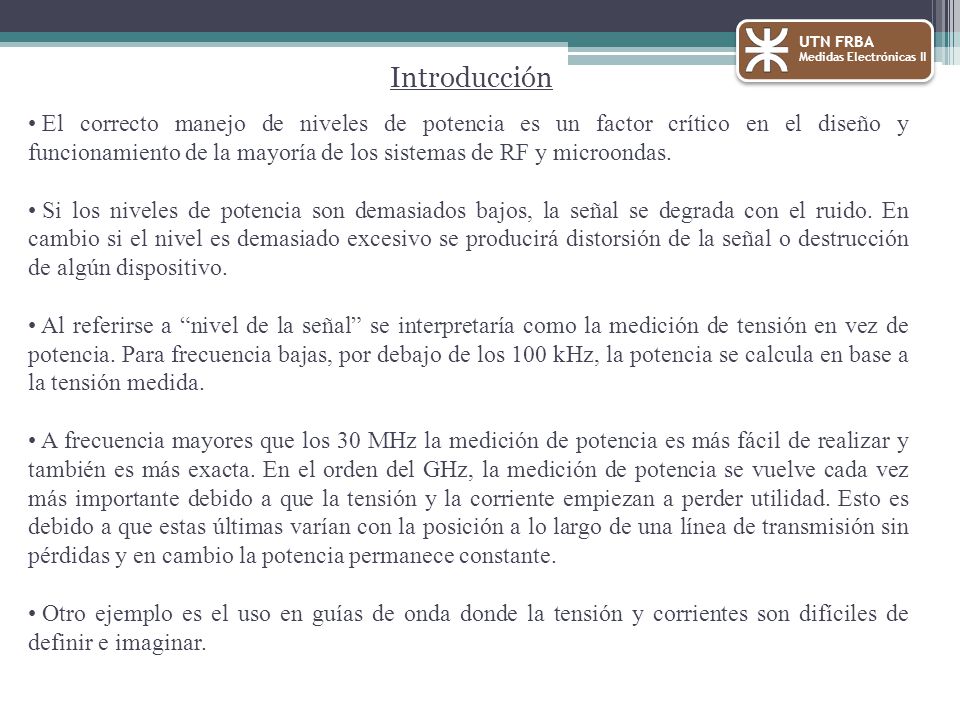 UTN FRBA
Medidas Electrónicas II

Introducción

• El correcto manejo de niveles de potencia es un factor crítico en el diseño y funcionamiento de la mayoría de los sistemas de RF y microondas.

• Si los niveles de potencia son demasiados bajos, la señal se degrada con el ruido. En cambio si el nivel es demasiado excesivo se producirá distorsión de la señal o destrucción de algún dispositivo.

• Al referirse a “nivel de la señal” se interpretaría como la medición de tensión en vez de potencia. Para frecuencia bajas, por debajo de los 100 kHz, la potencia se calcula en base a la tensión medida.

• A frecuencia mayores que los 30 MHz la medición de potencia es más fácil de realizar y también es más exacta. En el orden del GHz, la medición de potencia se vuelve cada vez más importante debido a que la tensión y la corriente empiezan a perder utilidad. Esto es debido a que estas últimas varían con la posición a lo largo de una línea de transmisión sin pérdidas y en cambio la potencia permanece constante.

• Otro ejemplo es el uso en guías de onda donde la tensión y corrientes son difíciles de definir e imaginar.